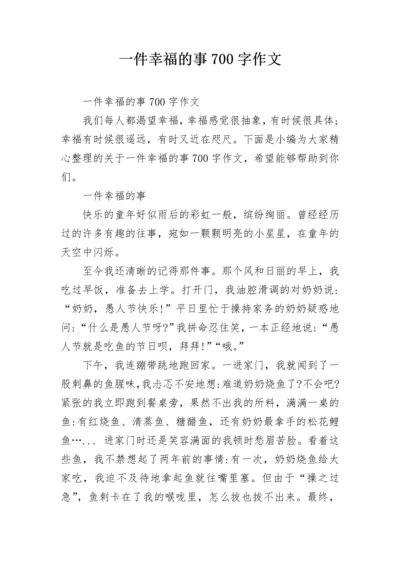 一件幸福的事700字作文

一件幸福的事700字作文

我们每人都渴望幸福，幸福感觉很抽象，有时候很具体；幸福有时候很遥远，有时又近在咫尺。下面是小编为大家精心整理的关于一件幸福的事700字作文，希望能够帮助到你们。

一件幸福的事

快乐的童年好似雨后的彩虹一般，缤纷绚丽。曾经经历过的许多有趣的往事，宛如一颗颗明亮的小星星，在童年的天空中闪烁。

至今我还清晰的记得那件事。那个风和日丽的早上，我吃过早饭，准备去上学。打开门，我油腔滑调的对奶奶说：“奶奶，愚人节快乐!”平日里忙于操持家务的奶奶疑惑地问：“什么是愚人节呀?”我拼命忍住笑，一本正经地说：“愚人节就是吃鱼的节日呗，拜拜!”“哦。”

下午，我连蹦带跳地跑回家。一进家门，我就闻到了一股刺鼻的鱼腥味，我忐忑不安地想：难道奶奶烧鱼了?不会吧?紧张的我立即跑到餐桌旁，果然不出我的所料，满满一桌的鱼：有红烧鱼、清蒸鱼、糖醋鱼，还有奶奶最拿手的松花鲤鱼…... 进家门时还是笑容满面的我顿时愁眉苦脸。看着这些鱼，我不禁想起了两年前的事情：有一次，奶奶烧鱼给大家吃，我迫不及待地拿起鱼就往嘴里塞。但由于“操之过急”，鱼刺卡在了我的喉咙里，怎么拔也拔不出来。最终，